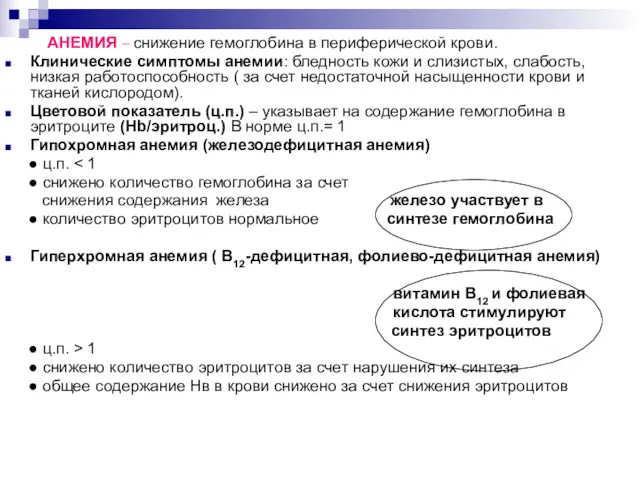 АНЕМИЯ – снижение гемоглобина в периферической крови.

Клинические симптомы анемии: бледность кожи и слизистых, слабость, низкая работоспособность ( за счет недостаточной насыщенности крови и тканей кислородом).

Цветовой показатель (ц.п.) – указывает на содержание гемоглобина в эритроците (Hb/эритроц.) В норме ц.п.= 1

Гипохромная анемия (железодефицитная анемия)

● ц.п. < 1

● снижено количество гемоглобина за счет снижения содержания железа

● количество эритроцитов нормальное

железо участвует в синтезе гемоглобина

Гиперхромная анемия ( $B_{12}$-дефицитная, фолиево-дефицитная анемия)

витамин $B_{12}$ и фолиевая кислота стимулируют синтез эритроцитов

● ц.п. > 1

● снижено количество эритроцитов за счет нарушения их синтеза

● общее содержание Нв в крови снижено за счет снижения эритроцитов